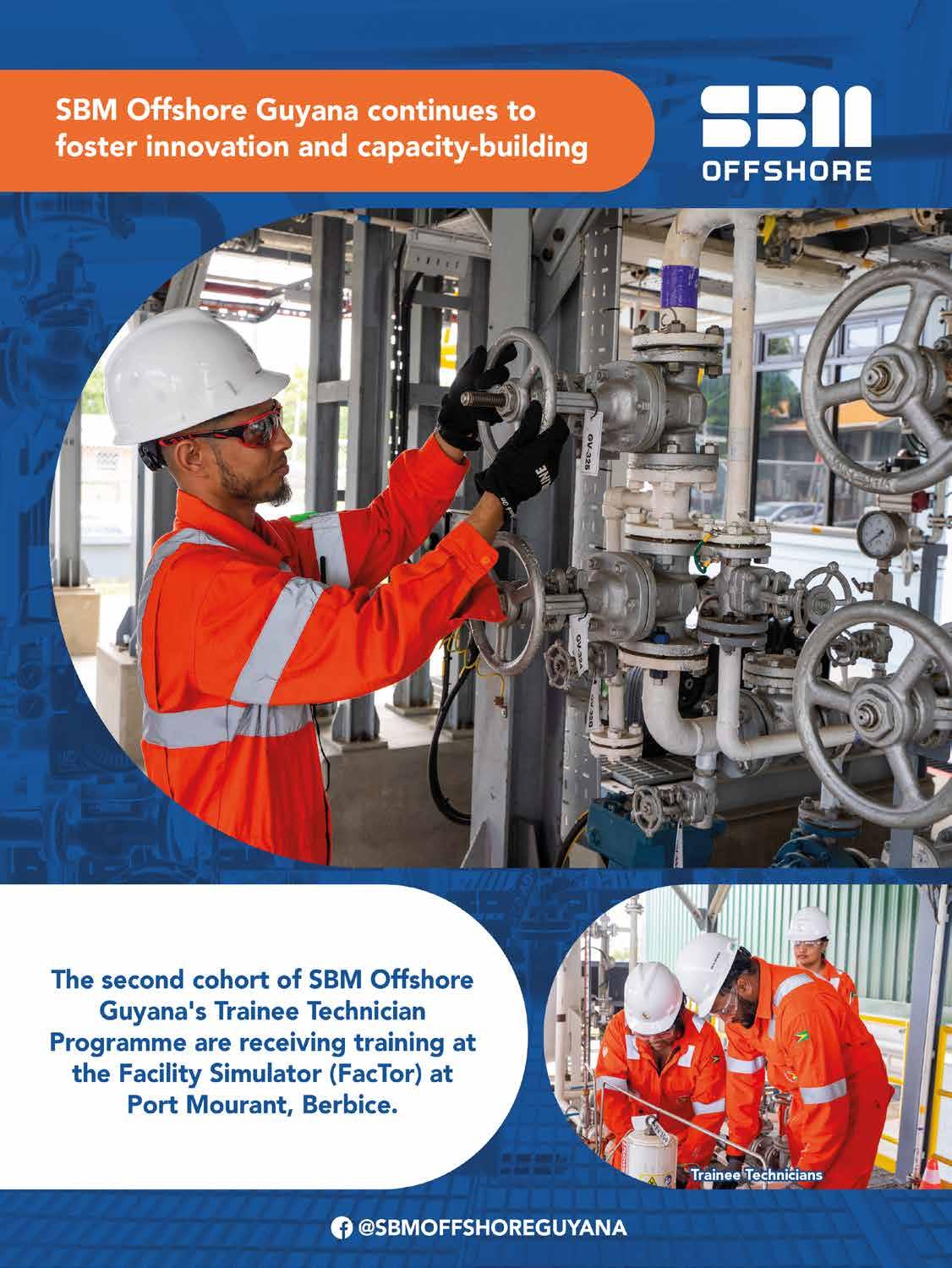 SBM Offshore Guyana continues to foster innovation and capacity-building

SBM OFFSHORE

The second cohort of SBM Offshore Guyana's Trainee Technician Programme are receiving training at the Facility Simulator (FacTor) at Port Mourant, Berbice.

Trainee Technicians

@SBMOFFSHOREGUYANA